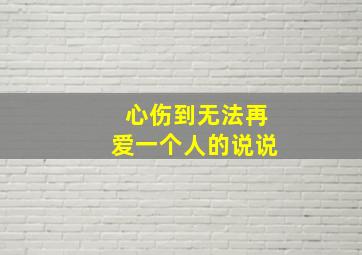 心伤到无法再
爱一个人的说说